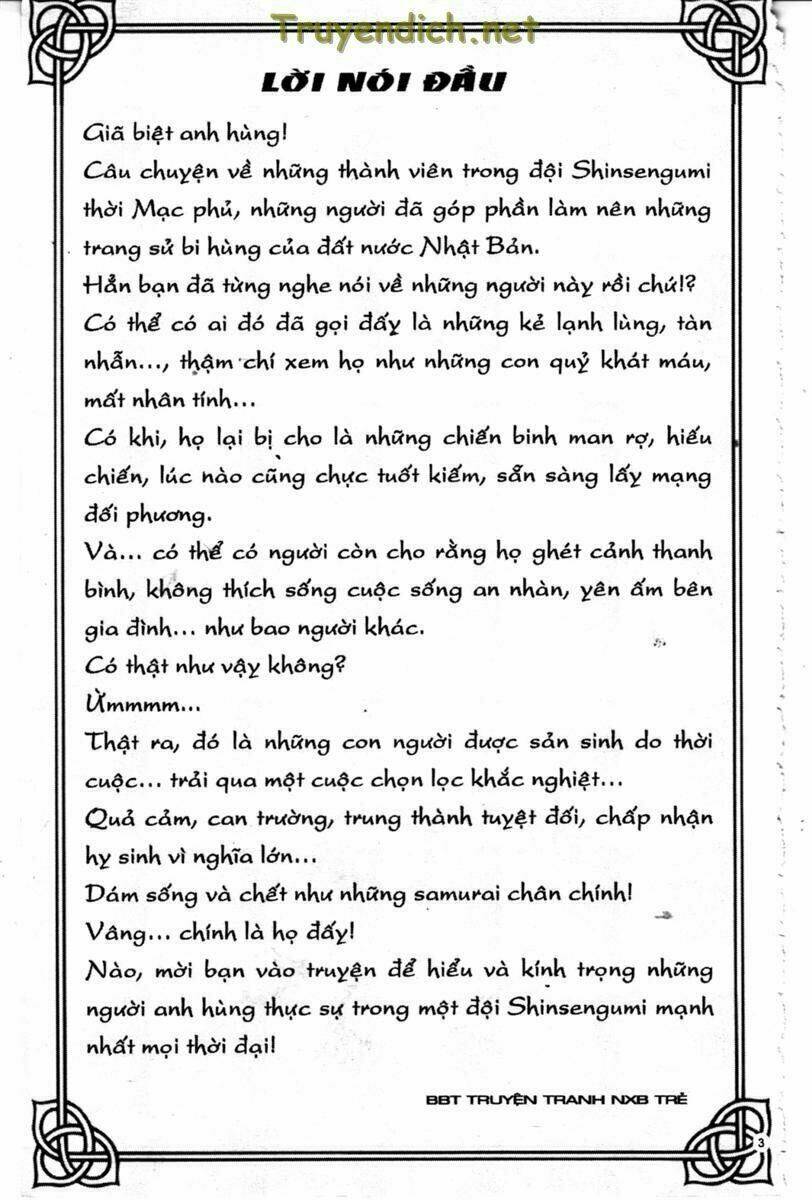 Truyendich.net

LỜI NÓI ĐẦU

Giã biệt anh hùng!
Câu chuyện về những thành viên trong đội Shinsengumi thời Mạc phủ, những người đã góp phần làm nên những trang sử bi hùng của đất nước Nhật Bản.
Hẳn bạn đã từng nghe nói về những người này rồi chứ!?
Có thể có ai đó đã gọi đấy là những kẻ lạnh lùng, tàn nhẫn..., thậm chí xem họ như những con quỷ khát máu, mất nhân tính...
Có khi, họ lại bị cho là những chiến binh man rợ, hiếu chiến, lúc nào cũng chực tuốt kiếm, sẵn sàng lấy mạng đối phương.
Và... có thể có người còn cho rằng họ ghét cảnh thanh bình, không thích sống cuộc sống an nhàn, yên ấm bên gia đình... như bao người khác.
Có thật như vậy không?
Ừmmmm...
Thật ra, đó là những con người được sản sinh do thời cuộc... trải qua một cuộc chọn lọc khắc nghiệt...
Quả cảm, can trường, trung thành tuyệt đối, chấp nhận hy sinh vì nghĩa lớn...
Dám sống và chết như những samurai chân chính!
Vâng... chính là họ đấy!
Nào, mời bạn vào truyện để hiểu và kính trọng những người anh hùng thực sự trong một đội Shinsengumi mạnh nhất mọi thời đại!

BBT TRUYỆN TRANH NXB TRẺ

3